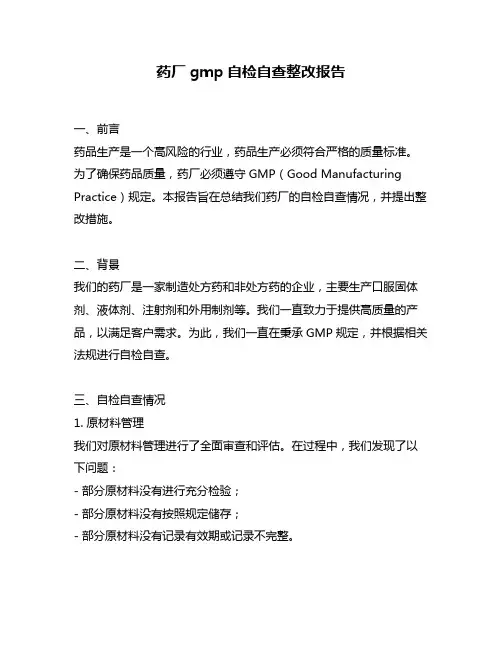 药厂 gmp 自检自查整改报告

一、前言
药品生产是一个高风险的行业，药品生产必须符合严格的质量标准。为了确保药品质量，药厂必须遵守 GMP（Good Manufacturing Practice）规定。本报告旨在总结我们药厂的自检自查情况，并提出整改措施。

二、背景
我们的药厂是一家制造处方药和非处方药的企业，主要生产口服固体剂、液体剂、注射剂和外用制剂等。我们一直致力于提供高质量的产品，以满足客户需求。为此，我们一直在秉承 GMP 规定，并根据相关法规进行自检自查。

三、自检自查情况
1. 原材料管理
我们对原材料管理进行了全面审查和评估。在过程中，我们发现了以下问题：
- 部分原材料没有进行充分检验；
- 部分原材料没有按照规定储存；
- 部分原材料没有记录有效期或记录不完整。